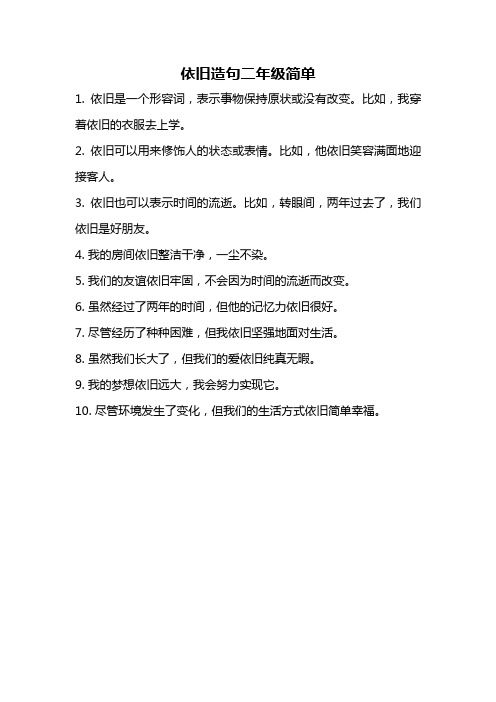 依旧造句二年级简单

1. 依旧是一个形容词，表示事物保持原状或没有改变。比如，我穿着依旧的衣服去上学。

2. 依旧可以用来修饰人的状态或表情。比如，他依旧笑容满面地迎接客人。

3. 依旧也可以表示时间的流逝。比如，转眼间，两年过去了，我们依旧是好朋友。

4. 我的房间依旧整洁干净，一尘不染。

5. 我们的友谊依旧牢固，不会因为时间的流逝而改变。

6. 虽然经过了两年的时间，但他的记忆力依旧很好。

7. 尽管经历了种种困难，但我依旧坚强地面对生活。

8. 虽然我们长大了，但我们的爱依旧纯真无暇。

9. 我的梦想依旧远大，我会努力实现它。

10. 尽管环境发生了变化，但我们的生活方式依旧简单幸福。